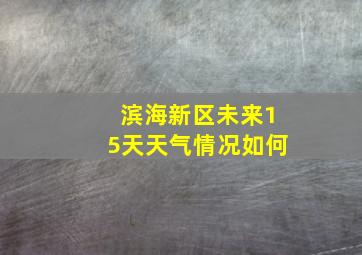 滨海新区未来15天天气情况如何